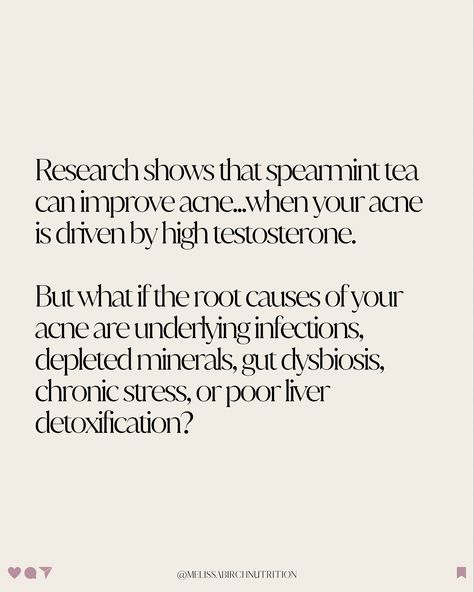 Research shows that spearmint tea can improve acne...when your acne is driven by high testosterone.

But what if the root causes of your acne are underlying infections, depleted minerals, gut dysbiosis, chronic stress, or poor liver detoxification?

@MELISSABIRCHNUTRITION